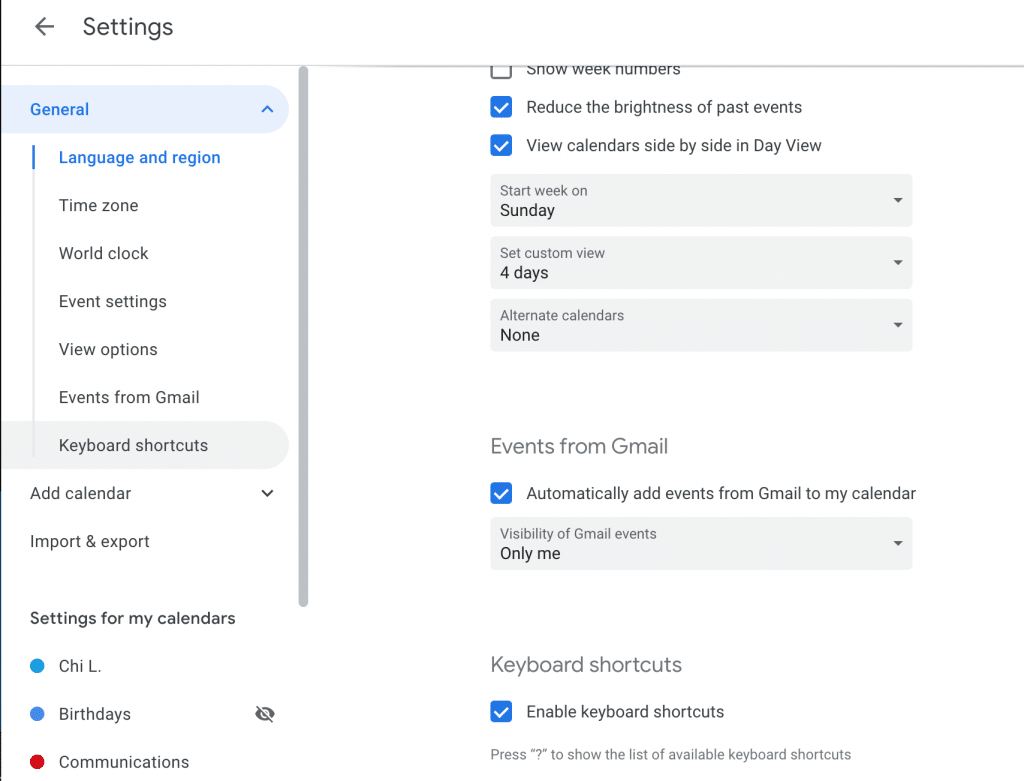 Settings

General

Language and region

Time zone

World clock

Event settings

View options

Events from Gmail

Keyboard shortcuts

Add calendar

Import & export

Settings for my calendars

Chi L.

Birthdays

Communications

Show week numbers

Reduce the brightness of past events

View calendars side by side in Day View

Start week on
Sunday

Set custom view
4 days

Alternate calendars
None

Events from Gmail

Automatically add events from Gmail to my calendar

Visibility of Gmail events
Only me

Keyboard shortcuts

Enable keyboard shortcuts

Press "?" to show the list of available keyboard shortcuts